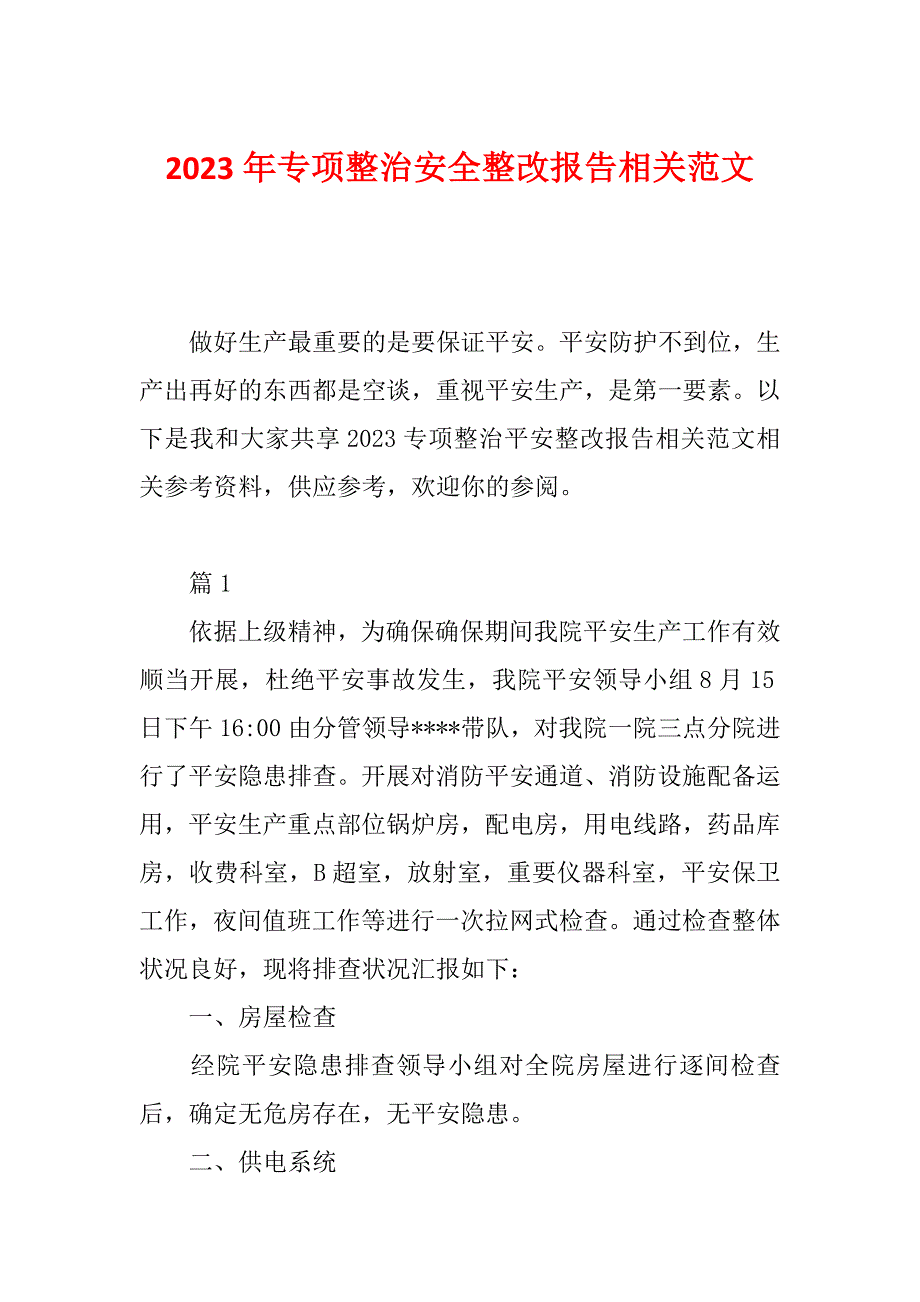 2023 年专项整治安全整改报告相关范文

做好生产最重要的是要保证平安。平安防护不到位，生产出再好的东西都是空谈，重视平安生产，是第一要素。以下是我和大家共享 2023 专项整治平安整改报告相关范文相关参考资料，供应参考，欢迎你的参阅。

篇 1

依据上级精神，为确保确保期间我院平安生产工作有效顺当开展，杜绝平安事故发生，我院平安领导小组 8 月 15 日下午 16:00 由分管领导****带队，对我院一院三点分院进行了平安隐患排查。开展对消防平安通道、消防设施配备运用，平安生产重点部位锅炉房，配电房，用电线路，药品库房，收费科室，B 超室，放射室，重要仪器科室，平安保卫工作，夜间值班工作等进行一次拉网式检查。通过检查整体状况良好，现将排查状况汇报如下：

一、房屋检查

经院平安隐患排查领导小组对全院房屋进行逐间检查后，确定无危房存在，无平安隐患。

二、供电系统